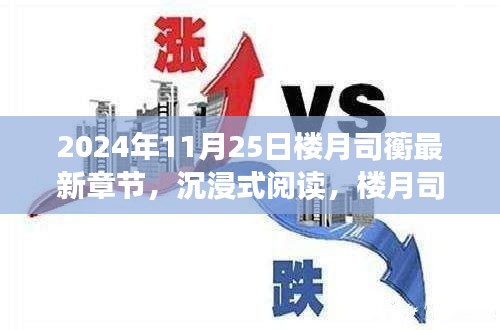 涨

VS

2024年11月25日楼月司蘅最新章节，沉浸式阅读，楼月司

跌